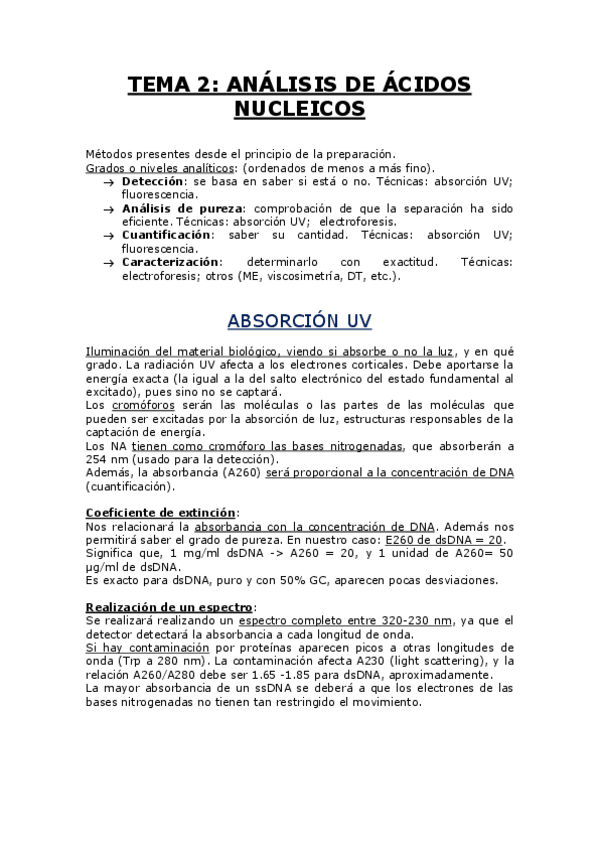 TEMA 2: ANÁLISIS DE ÁCIDOS NUCLEICOS

Métodos presentes desde el principio de la preparación.
Grados o niveles analíticos: (ordenados de menos a más fino).
→ Detección: se basa en saber si está o no. Técnicas: absorción UV; fluorescencia.
→ Análisis de pureza: comprobación de que la separación ha sido eficiente. Técnicas: absorción UV; electroforesis.
→ Cuantificación: saber su cantidad. Técnicas: absorción UV; fluorescencia.
→ Caracterización: determinarlo con exactitud. Técnicas: electroforesis; otros (ME, viscosimetría, DT, etc.).

ABSORCIÓN UV

Iluminación del material biológico, viendo si absorbe o no la luz, y en qué grado. La radiación UV afecta a los electrones corticales. Debe aportarse la energía exacta (la igual a la del salto electrónico del estado fundamental al excitado), pues sino no se captará.
Los cromóforos serán las moléculas o las partes de las moléculas que pueden ser excitadas por la absorción de luz, estructuras responsables de la captación de energía.
Los NA tienen como cromóforo las bases nitrogenadas, que absorberán a 254 nm (usado para la detección).
Además, la absorbancia (A260) será proporcional a la concentración de DNA (cuantificación).

Coeficiente de extinción:
Nos relacionará la absorbancia con la concentración de DNA. Además nos permitirá saber el grado de pureza. En nuestro caso: E260 de dsDNA = 20.
Significa que, 1 mg/ml dsDNA -> A260 = 20, y 1 unidad de A260= 50 μg/ml de dsDNA.
Es exacto para dsDNA, puro y con 50% GC, aparecen pocas desviaciones.

Realización de un espectro:
Se realizará realizando un espectro completo entre 320-230 nm, ya que el detector detectará la absorbancia a cada longitud de onda.
Si hay contaminación por proteínas aparecen picos a otras longitudes de onda (Trp a 280 nm). La contaminación afecta A230 (light scattering), y la relación A260/A280 debe ser 1.65 -1.85 para dsDNA, aproximadamente.
La mayor absorbancia de un ssDNA se deberá a que los electrones de las bases nitrogenadas no tienen tan restringido el movimiento.